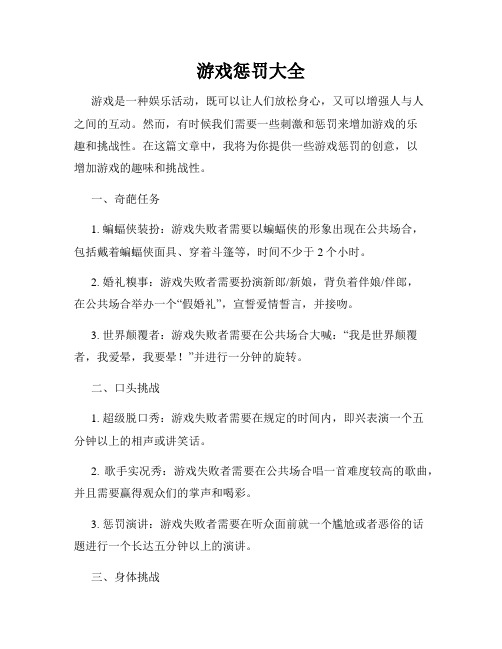 游戏惩罚大全

游戏是一种娱乐活动，既可以让人们放松身心，又可以增强人与人之间的互动。然而，有时候我们需要一些刺激和惩罚来增加游戏的乐趣和挑战性。在这篇文章中，我将为你提供一些游戏惩罚的创意，以增加游戏的趣味和挑战性。

一、奇葩任务

1. 蝙蝠侠装扮：游戏失败者需要以蝙蝠侠的形象出现在公共场合，包括戴着蝙蝠侠面具、穿着斗篷等，时间不少于 2 个小时。

2. 婚礼糗事：游戏失败者需要扮演新郎/新娘，背负着伴娘/伴郎，在公共场合举办一个“假婚礼”，宣誓爱情誓言，并接吻。

3. 世界颠覆者：游戏失败者需要在公共场合大喊：“我是世界颠覆者，我爱晕，我要晕！”并进行一分钟的旋转。

二、口头挑战

1. 超级脱口秀：游戏失败者需要在规定的时间内，即兴表演一个五分钟以上的相声或讲笑话。

2. 歌手实况秀：游戏失败者需要在公共场合唱一首难度较高的歌曲，并且需要赢得观众们的掌声和喝彩。

3. 惩罚演讲：游戏失败者需要在听众面前就一个尴尬或者恶俗的话题进行一个长达五分钟以上的演讲。

三、身体挑战